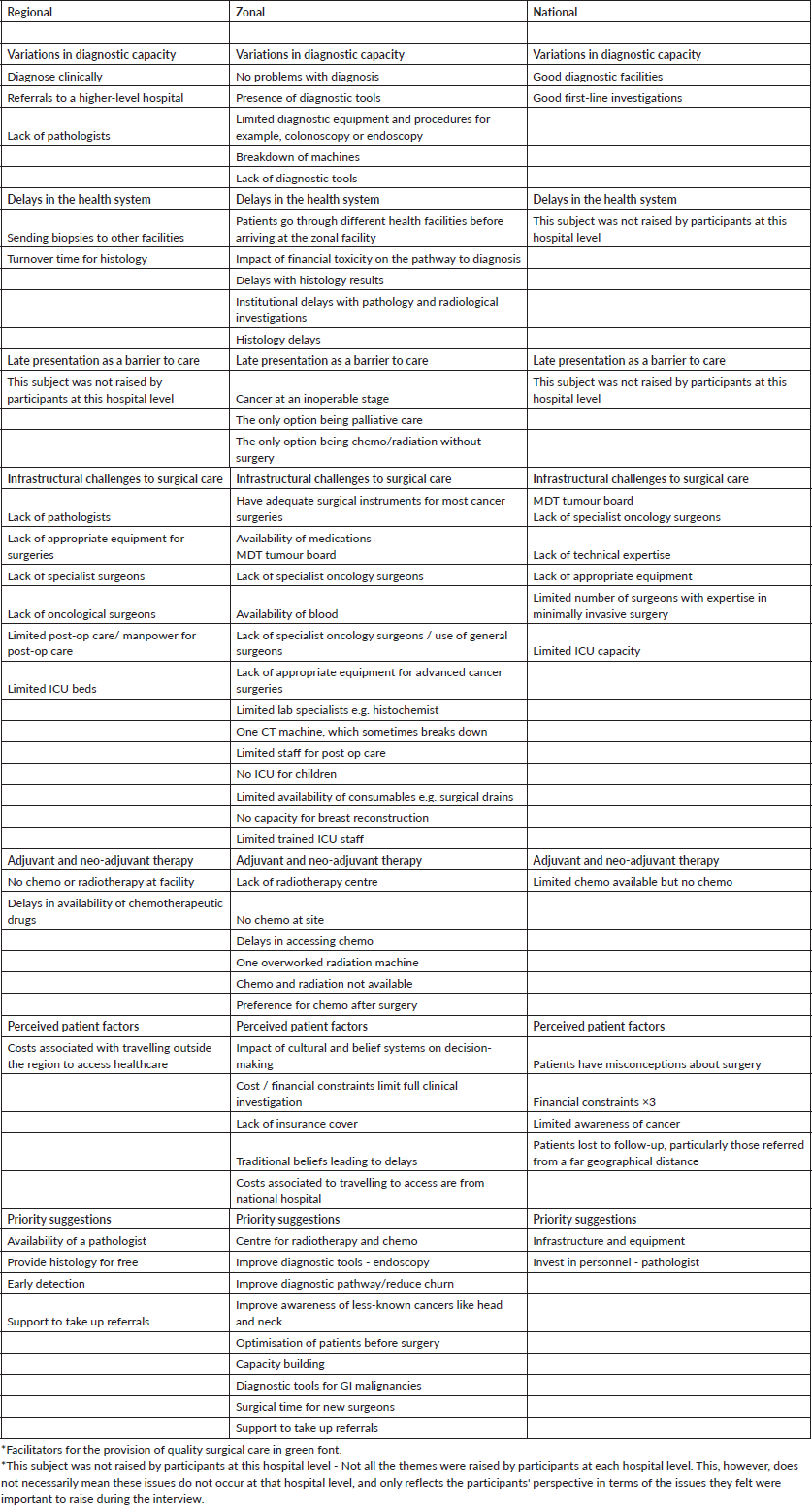 | Regional | Zonal | National |
|---|---|---|
| | | |
| Variations in diagnostic capacity | Variations in diagnostic capacity | Variations in diagnostic capacity |
| Diagnose clinically | No problems with diagnosis | Good diagnostic facilities |
| Referrals to a higher-level hospital | Presence of diagnostic tools | Good first-line investigations |
| Lack of pathologists | Limited diagnostic equipment and procedures for example, colonoscopy or endoscopy | |
| | Breakdown of machines | |
| | Lack of diagnostic tools | |
| Delays in the health system | Delays in the health system | Delays in the health system |
| Sending biopsies to other facilities | Patients go through different health facilities before arriving at the zonal facility | This subject was not raised by participants at this hospital level |
| Turnover time for histology | Impact of financial toxicity on the pathway to diagnosis | |
| | Delays with histology results | |
| | Institutional delays with pathology and radiological investigations | |
| | Histology delays | |
| Late presentation as a barrier to care | Late presentation as a barrier to care | Late presentation as a barrier to care |
| This subject was not raised by participants at this hospital level | Cancer at an inoperable stage | This subject was not raised by participants at this hospital level |
| | The only option being palliative care | |
| | The only option being chemo/radiation without surgery | |
| Infrastructural challenges to surgical care | Infrastructural challenges to surgical care | Infrastructural challenges to surgical care |
| Lack of pathologists | Have adequate surgical instruments for most cancer surgeries | MDT tumour board Lack of specialist oncology surgeons |
| Lack of appropriate equipment for surgeries | Availability of medications MDT tumour board | Lack of technical expertise |
| Lack of specialist surgeons | Lack of specialist oncology surgeons | Lack of appropriate equipment |
| Lack of oncological surgeons | Availability of blood | Limited number of surgeons with expertise in minimally invasive surgery |
| Limited post-op care/ manpower for post-op care | Lack of specialist oncology surgeons / use of general surgeons | Limited ICU capacity |
| Limited ICU beds | Lack of appropriate equipment for advanced cancer surgeries | |
| | Limited lab specialists e.g. histochemist | |
| | One CT machine, which sometimes breaks down | |
| | Limited staff for post op care | |
| | No ICU for children | |
| | Limited availability of consumables e.g. surgical drains | |
| | No capacity for breast reconstruction | |
| | Limited trained ICU staff | |
| Adjuvant and neo-adjuvant therapy | Adjuvant and neo-adjuvant therapy | Adjuvant and neo-adjuvant therapy |
| No chemo or radiotherapy at facility | Lack of radiotherapy centre | Limited chemo available but no chemo |
| Delays in availability of chemotherapeutic drugs | No chemo at site | |
| | Delays in accessing chemo | |
| | One overworked radiation machine | |
| | Chemo and radiation not available | |
| | Preference for chemo after surgery | |
| Perceived patient factors | Perceived patient factors | Perceived patient factors |
| Costs associated with travelling outside the region to access healthcare | Impact of cultural and belief systems on decision-making | Patients have misconceptions about surgery |
| | Cost / financial constraints limit full clinical investigation | Financial constraints ×3 |
| | Lack of insurance cover | Limited awareness of cancer |
| | Traditional beliefs leading to delays | Patients lost to follow-up, particularly those referred from a far geographical distance |
| | Costs associated to travelling to access are from national hospital | |
| Priority suggestions | Priority suggestions | Priority suggestions |
| Availability of a pathologist | Centre for radiotherapy and chemo | Infrastructure and equipment |
| Provide histology for free | Improve diagnostic tools - endoscopy | Invest in personnel - pathologist |
| Early detection | Improve diagnostic pathway/reduce churn | |
| Support to take up referrals | Improve awareness of less-known cancers like head and neck | |
| | Optimisation of patients before surgery | |
| | Capacity building | |
| | Diagnostic tools for GI malignancies | |
| | Surgical time for new surgeons | |
| | Support to take up referrals | |

*Facilitators for the provision of quality surgical care in green font.

*This subject was not raised by participants at this hospital level - Not all the themes were raised by participants at each hospital level. This, however, does not necessarily mean these issues do not occur at that hospital level, and only reflects the participants' perspective in terms of the issues they felt were important to raise during the interview.